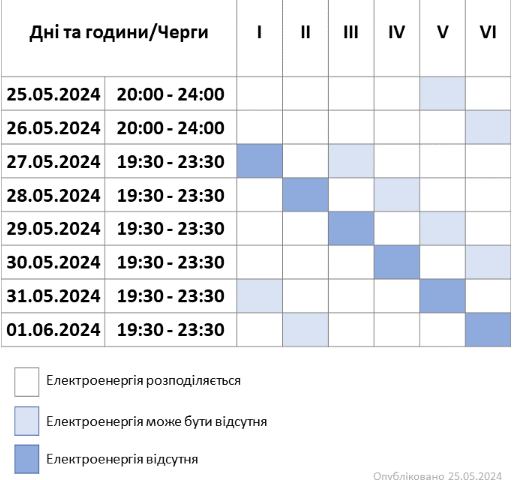 | Дні та години/Черги | | I | II | III | IV | V | VI |
|---|---|---|---|---|---|---|---|
| 25.05.2024 | 20:00 - 24:00 | | | | | | |
| 26.05.2024 | 20:00 - 24:00 | | | | | | |
| 27.05.2024 | 19:30 - 23:30 | | | | | | |
| 28.05.2024 | 19:30 - 23:30 | | | | | | |
| 29.05.2024 | 19:30 - 23:30 | | | | | | |
| 30.05.2024 | 19:30 - 23:30 | | | | | | |
| 31.05.2024 | 19:30 - 23:30 | | | | | | |
| 01.06.2024 | 19:30 - 23:30 | | | | | | |

Електроенергія розподіляється

Електроенергія може бути відсутня

Електроенергія відсутня

Опубліковано 25.05.2024